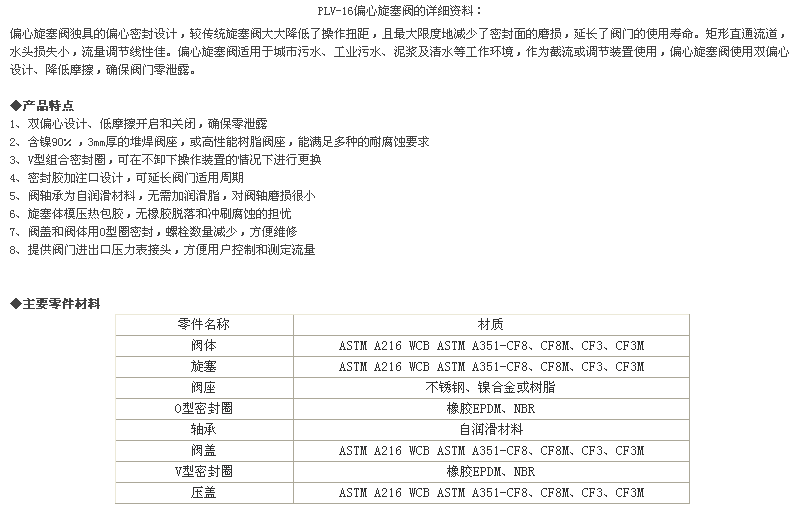 PLV-16偏心旋塞阀的详细资料：

偏心旋塞阀独具的偏心密封设计，较传统旋塞阀大大降低了操作扭距，且最大限度地减少了密封面的磨损，延长了阀门的使用寿命。矩形直通流道，水头损失小，流量调节线性佳。偏心旋塞阀适用于城市污水、工业污水、泥浆及清水等工作环境，作为截流或调节装置使用，偏心旋塞阀使用双偏心设计、降低摩擦，确保阀门零泄露。

◆产品特点
1、双偏心设计、低摩擦开启和关闭，确保零泄露
2、含镍90%，3mm厚的堆焊阀座，或高性能树脂阀座，能满足多种的耐腐蚀要求
3、V型组合密封圈，可在不卸下操作装置的情况下进行更换
4、密封胶加注口设计，可延长阀门适用周期
5、阀轴承为自润滑材料，无需加润滑脂，对阀轴磨损很小
6、旋塞体模压热包胶，无橡胶脱落和冲刷腐蚀的担忧
7、阀盖和阀体用O型圈密封，螺栓数量减少，方便维修
8、提供阀门进出口压力表接头，方便用户控制和测定流量

◆主要零件材料

| 零件名称 | 材质 |
|---|---|
| 阀体 | ASTM A216 WCB ASTM A351-CF8、CF8M、CF3、CF3M |
| 旋塞 | ASTM A216 WCB ASTM A351-CF8、CF8M、CF3、CF3M |
| 阀座 | 不锈钢、镍合金或树脂 |
| O型密封圈 | 橡胶EPDM、NBR |
| 轴承 | 自润滑材料 |
| 阀盖 | ASTM A216 WCB ASTM A351-CF8、CF8M、CF3、CF3M |
| V型密封圈 | 橡胶EPDM、NBR |
| 压盖 | ASTM A216 WCB ASTM A351-CF8、CF8M、CF3、CF3M |